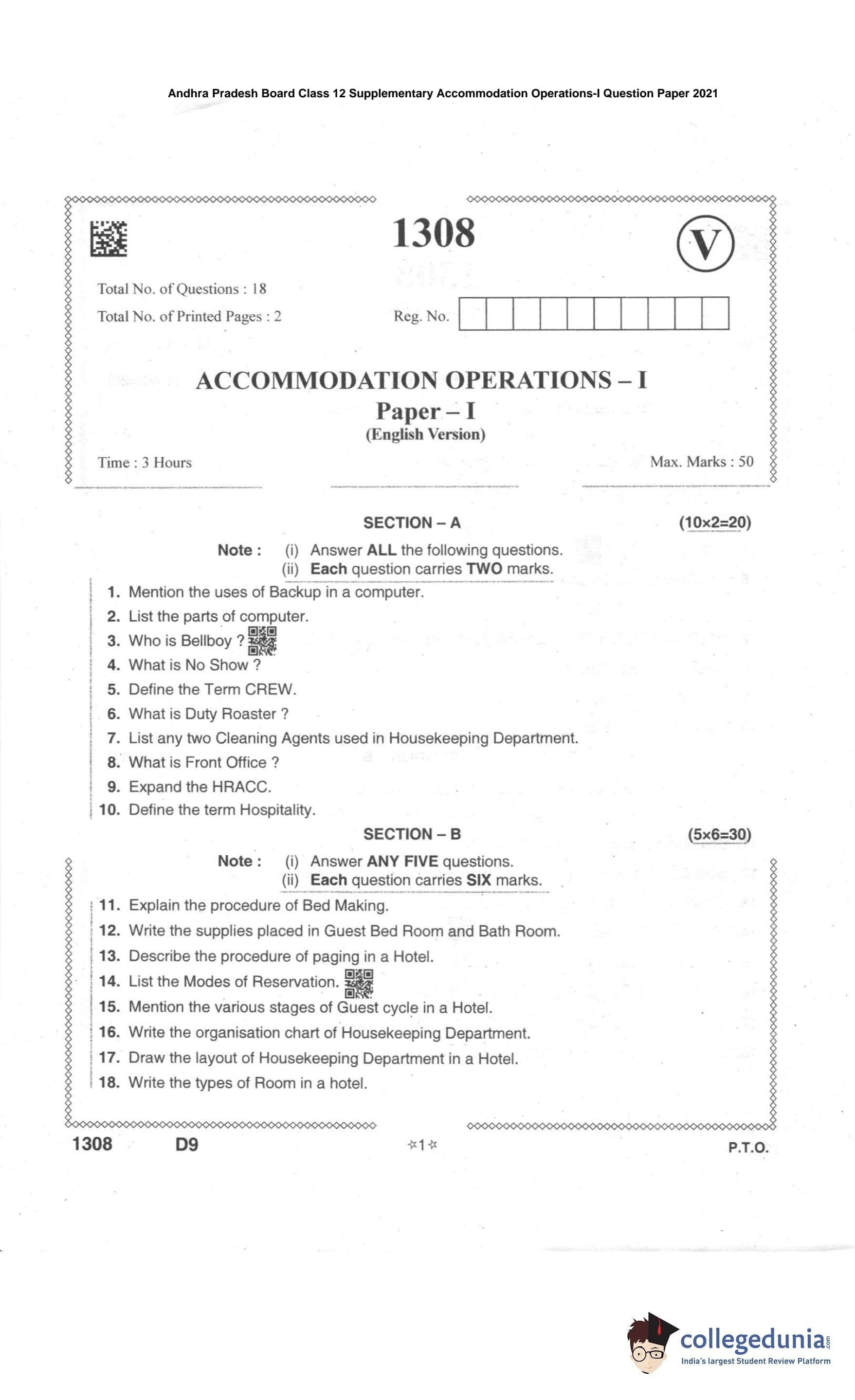 Andhra Pradesh Board Class 12 Supplementary Accommodation Operations-I Question Paper 2021

1308

V

Total No. of Questions : 18

Total No. of Printed Pages : 2

Reg. No.

ACCOMMODATION OPERATIONS – I

Paper – I

(English Version)

Time : 3 Hours

Max. Marks : 50

SECTION – A

(10×2=20)

Note : (i) Answer ALL the following questions.
(ii) Each question carries TWO marks.

1. Mention the uses of Backup in a computer.
2. List the parts of computer.
3. Who is Bellboy ?
4. What is No Show ?
5. Define the Term CREW.
6. What is Duty Roaster ?
7. List any two Cleaning Agents used in Housekeeping Department.
8. What is Front Office ?
9. Expand the HRACC.
10. Define the term Hospitality.

SECTION – B

(5×6=30)

Note : (i) Answer ANY FIVE questions.
(ii) Each question carries SIX marks.

11. Explain the procedure of Bed Making.
12. Write the supplies placed in Guest Bed Room and Bath Room.
13. Describe the procedure of paging in a Hotel.
14. List the Modes of Reservation.
15. Mention the various stages of Guest cycle in a Hotel.
16. Write the organisation chart of Housekeeping Department.
17. Draw the layout of Housekeeping Department in a Hotel.
18. Write the types of Room in a hotel.

1308 D9 ☆1☆ P.T.O.

collegedunia.com
India's largest Student Review Platform